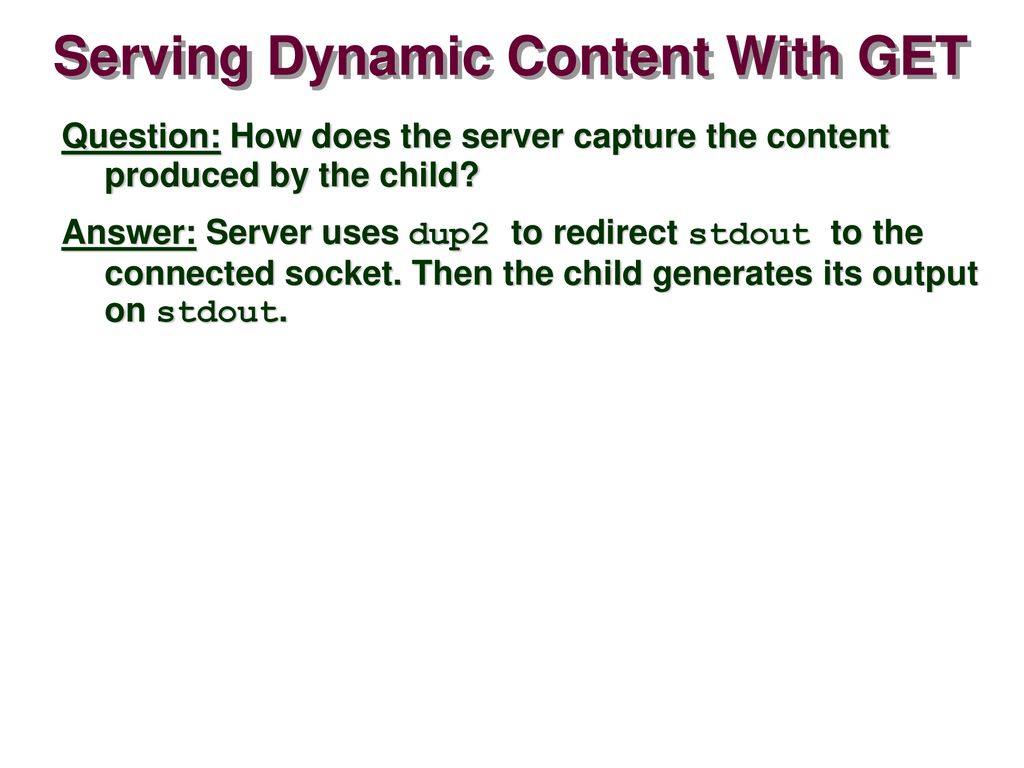 Serving Dynamic Content With GET

Question: How does the server capture the content produced by the child?

Answer: Server uses dup2 to redirect stdout to the connected socket. Then the child generates its output on stdout.